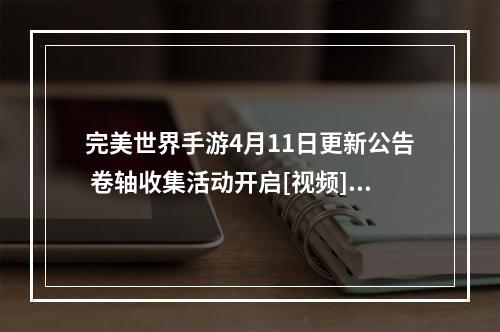 完美世界手游4月11日更新公告 卷轴收集活动开启[视频]...